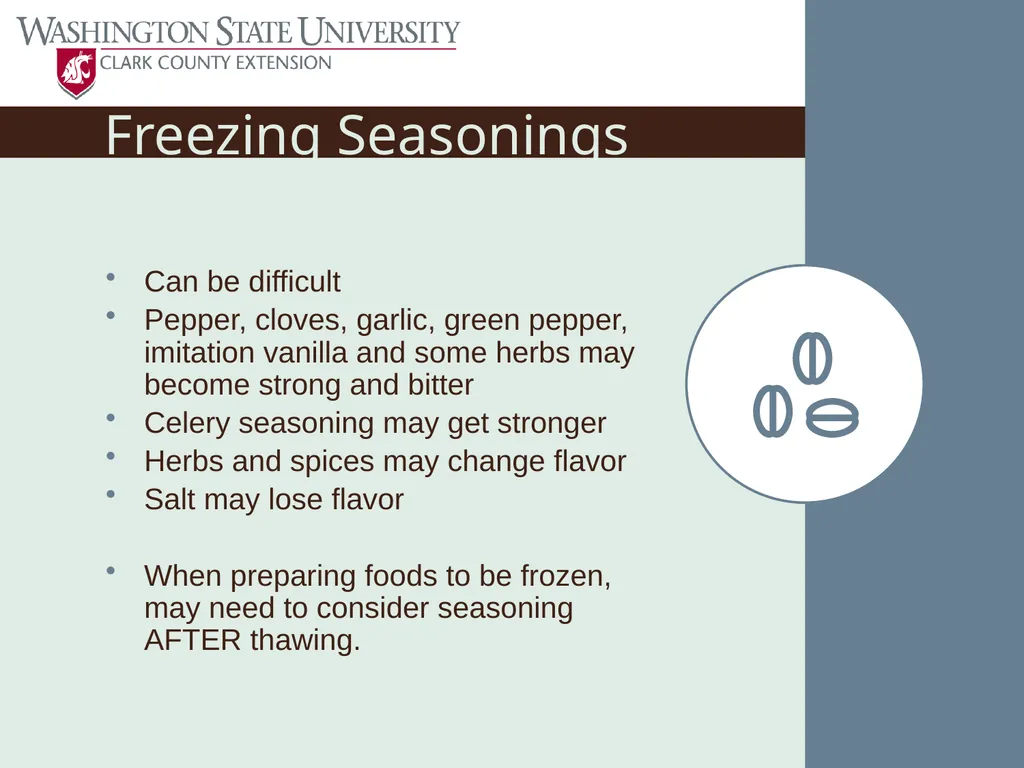 WASHINGTON STATE UNIVERSITY
CLARK COUNTY EXTENSION

Freezing Seasonings

• Can be difficult
• Pepper, cloves, garlic, green pepper, imitation vanilla and some herbs may become strong and bitter
• Celery seasoning may get stronger
• Herbs and spices may change flavor
• Salt may lose flavor

• When preparing foods to be frozen, may need to consider seasoning AFTER thawing.